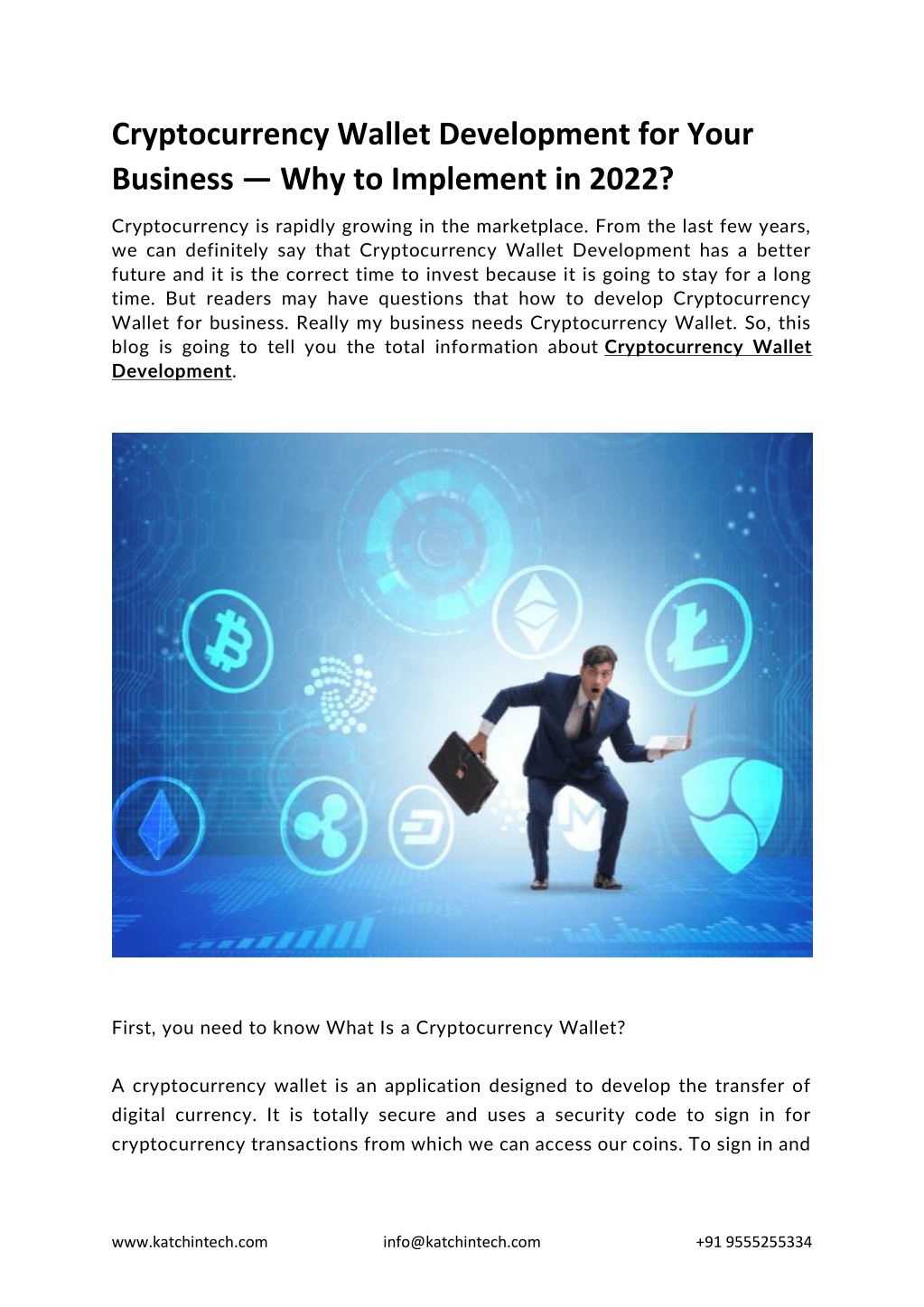 Cryptocurrency Wallet Development for Your Business — Why to Implement in 2022?

Cryptocurrency is rapidly growing in the marketplace. From the last few years, we can definitely say that Cryptocurrency Wallet Development has a better future and it is the correct time to invest because it is going to stay for a long time. But readers may have questions that how to develop Cryptocurrency Wallet for business. Really my business needs Cryptocurrency Wallet. So, this blog is going to tell you the total information about Cryptocurrency Wallet Development.

First, you need to know What Is a Cryptocurrency Wallet?

A cryptocurrency wallet is an application designed to develop the transfer of digital currency. It is totally secure and uses a security code to sign in for cryptocurrency transactions from which we can access our coins. To sign in and

www.katchintech.com info@katchintech.com +91 9555255334